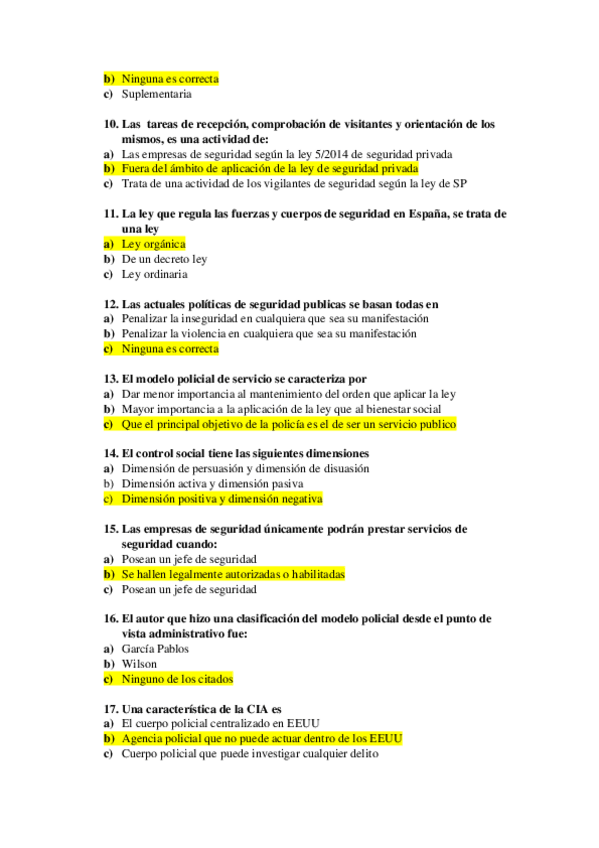 b) Ninguna es correcta
c) Suplementaria

10. Las tareas de recepción, comprobación de visitantes y orientación de los mismos, es una actividad de:
a) Las empresas de seguridad según la ley 5/2014 de seguridad privada
b) Fuera del ámbito de aplicación de la ley de seguridad privada
c) Trata de una actividad de los vigilantes de seguridad según la ley de SP

11. La ley que regula las fuerzas y cuerpos de seguridad en España, se trata de una ley
a) Ley orgánica
b) De un decreto ley
c) Ley ordinaria

12. Las actuales políticas de seguridad publicas se basan todas en
a) Penalizar la inseguridad en cualquiera que sea su manifestación
b) Penalizar la violencia en cualquiera que sea su manifestación
c) Ninguna es correcta

13. El modelo policial de servicio se caracteriza por
a) Dar menor importancia al mantenimiento del orden que aplicar la ley
b) Mayor importancia a la aplicación de la ley que al bienestar social
c) Que el principal objetivo de la policía es el de ser un servicio publico

14. El control social tiene las siguientes dimensiones
a) Dimensión de persuasión y dimensión de disuasión
b) Dimensión activa y dimensión pasiva
c) Dimensión positiva y dimensión negativa

15. Las empresas de seguridad únicamente podrán prestar servicios de seguridad cuando:
a) Posean un jefe de seguridad
b) Se hallen legalmente autorizadas o habilitadas
c) Posean un jefe de seguridad

16. El autor que hizo una clasificación del modelo policial desde el punto de vista administrativo fue:
a) García Pablos
b) Wilson
c) Ninguno de los citados

17. Una característica de la CIA es
a) El cuerpo policial centralizado en EEUU
b) Agencia policial que no puede actuar dentro de los EEUU
c) Cuerpo policial que puede investigar cualquier delito